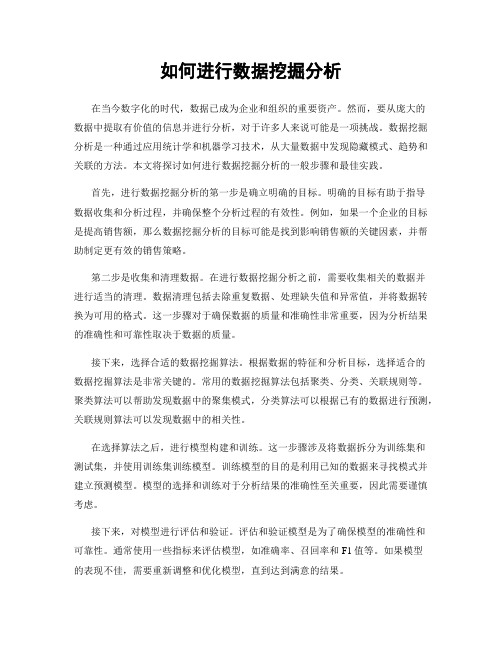 如何进行数据挖掘分析

在当今数字化的时代，数据已成为企业和组织的重要资产。然而，要从庞大的数据中提取有价值的信息并进行分析，对于许多人来说可能是一项挑战。数据挖掘分析是一种通过应用统计学和机器学习技术，从大量数据中发现隐藏模式、趋势和关联的方法。本文将探讨如何进行数据挖掘分析的一般步骤和最佳实践。

首先，进行数据挖掘分析的第一步是确立明确的目标。明确的目标有助于指导数据收集和分析过程，并确保整个分析过程的有效性。例如，如果一个企业的目标是提高销售额，那么数据挖掘分析的目标可能是找到影响销售额的关键因素，并帮助制定更有效的销售策略。

第二步是收集和清理数据。在进行数据挖掘分析之前，需要收集相关的数据并进行适当的清理。数据清理包括去除重复数据、处理缺失值和异常值，并将数据转换为可用的格式。这一步骤对于确保数据的质量和准确性非常重要，因为分析结果的准确性和可靠性取决于数据的质量。

接下来，选择合适的数据挖掘算法。根据数据的特征和分析目标，选择适合的数据挖掘算法是非常关键的。常用的数据挖掘算法包括聚类、分类、关联规则等。聚类算法可以帮助发现数据中的聚集模式，分类算法可以根据已有的数据进行预测，关联规则算法可以发现数据中的相关性。

在选择算法之后，进行模型构建和训练。这一步骤涉及将数据拆分为训练集和测试集，并使用训练集训练模型。训练模型的目的是利用已知的数据来寻找模式并建立预测模型。模型的选择和训练对于分析结果的准确性至关重要，因此需要谨慎考虑。

接下来，对模型进行评估和验证。评估和验证模型是为了确保模型的准确性和可靠性。通常使用一些指标来评估模型，如准确率、召回率和F1值等。如果模型的表现不佳，需要重新调整和优化模型，直到达到满意的结果。